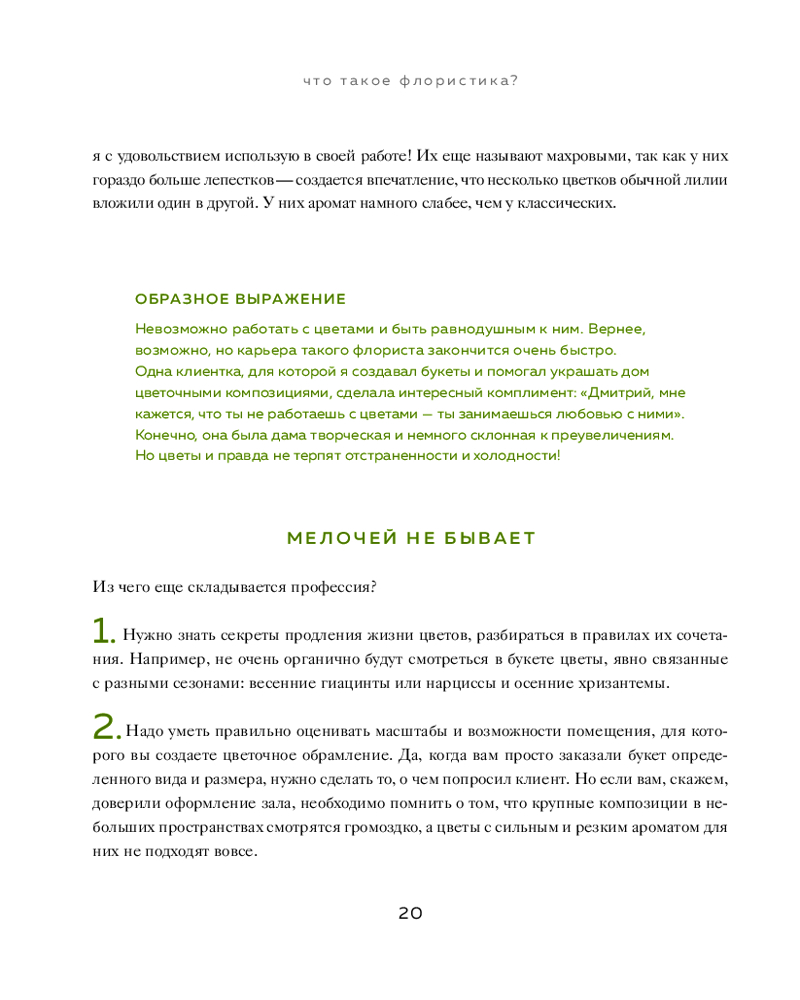 что такое флористика?

я с удовольствием использую в своей работе! Их еще называют махровыми, так как у них гораздо больше лепестков — создается впечатление, что несколько цветков обычной лилии вложили один в другой. У них аромат намного слабее, чем у классических.

ОБРАЗНОЕ ВЫРАЖЕНИЕ

Невозможно работать с цветами и быть равнодушным к ним. Вернее, возможно, но карьера такого флориста закончится очень быстро. Одна клиентка, для которой я создавал букеты и помогал украшать дом цветочными композициями, сделала интересный комплимент: «Дмитрий, мне кажется, что ты не работаешь с цветами — ты занимаешься любовью с ними». Конечно, она была дама творческая и немного склонная к преувеличениям. Но цветы и правда не терпят отстраненности и холодности!

МЕЛОЧЕЙ НЕ БЫВАЕТ

Из чего еще складывается профессия?

1. Нужно знать секреты продления жизни цветов, разбираться в правилах их сочетания. Например, не очень органично будут смотреться в букете цветы, явно связанные с разными сезонами: весенние гиацинты или нарциссы и осенние хризантемы.

2. Надо уметь правильно оценивать масштабы и возможности помещения, для которого вы создаете цветочное обрамление. Да, когда вам просто заказали букет определенного вида и размера, нужно сделать то, о чем попросил клиент. Но если вам, скажем, доверили оформление зала, необходимо помнить о том, что крупные композиции в небольших пространствах смотрятся громоздко, а цветы с сильным и резким ароматом для них не подходят вовсе.

20